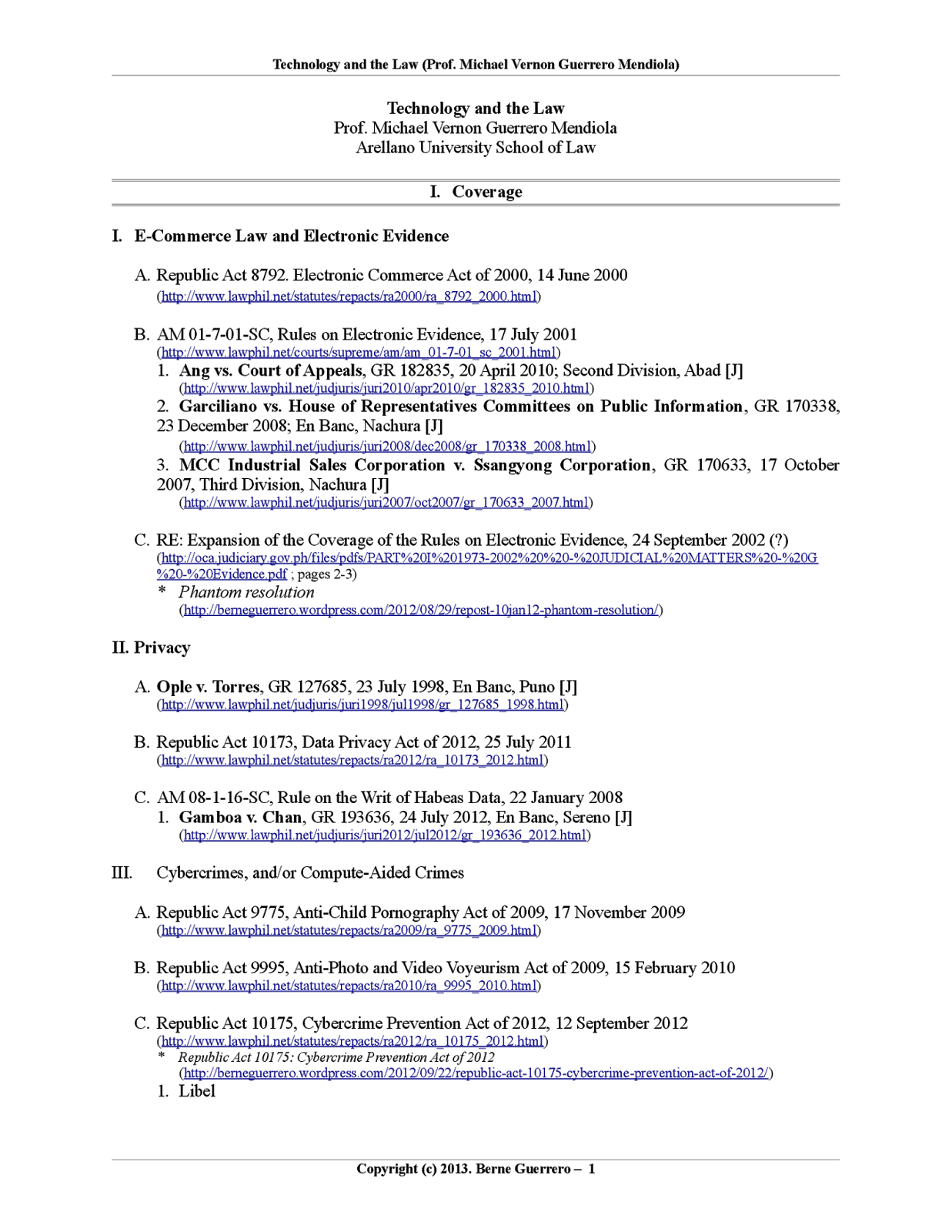 Technology and the Law (Prof. Michael Vernon Guerrero Mendiola)

Technology and the Law
Prof. Michael Vernon Guerrero Mendiola
Arellano University School of Law

I. Coverage

I. E-Commerce Law and Electronic Evidence

A. Republic Act 8792. Electronic Commerce Act of 2000, 14 June 2000
(http://www.lawphil.net/statutes/repacts/ra2000/ra_8792_2000.html)

B. AM 01-7-01-SC, Rules on Electronic Evidence, 17 July 2001
(http://www.lawphil.net/courts/supreme/am/am_01-7-01_sc_2001.html)
1. Ang vs. Court of Appeals, GR 182835, 20 April 2010; Second Division, Abad [J]
(http://www.lawphil.net/judjuris/juri2010/apr2010/gr_182835_2010.html)
2. Garciliano vs. House of Representatives Committees on Public Information, GR 170338, 23 December 2008; En Banc, Nachura [J]
(http://www.lawphil.net/judjuris/juri2008/dec2008/gr_170338_2008.html)
3. MCC Industrial Sales Corporation v. Ssangyong Corporation, GR 170633, 17 October 2007, Third Division, Nachura [J]
(http://www.lawphil.net/judjuris/juri2007/oct2007/gr_170633_2007.html)

C. RE: Expansion of the Coverage of the Rules on Electronic Evidence, 24 September 2002 (?)
(http://oca.judiciary.gov.ph/files/pdfs/PART%20I%201973-2002%20%20-%20JUDICIAL%20MATTERS%20-%20G%20-%20Evidence.pdf ; pages 2-3)
* Phantom resolution
(http://berneguerrero.wordpress.com/2012/08/29/repost-10jan12-phantom-resolution/)

II. Privacy

A. Ople v. Torres, GR 127685, 23 July 1998, En Banc, Puno [J]
(http://www.lawphil.net/judjuris/juri1998/jul1998/gr_127685_1998.html)

B. Republic Act 10173, Data Privacy Act of 2012, 25 July 2011
(http://www.lawphil.net/statutes/repacts/ra2012/ra_10173_2012.html)

C. AM 08-1-16-SC, Rule on the Writ of Habeas Data, 22 January 2008
1. Gamboa v. Chan, GR 193636, 24 July 2012, En Banc, Sereno [J]
(http://www.lawphil.net/judjuris/juri2012/jul2012/gr_193636_2012.html)

III. Cybercrimes, and/or Compute-Aided Crimes

A. Republic Act 9775, Anti-Child Pornography Act of 2009, 17 November 2009
(http://www.lawphil.net/statutes/repacts/ra2009/ra_9775_2009.html)

B. Republic Act 9995, Anti-Photo and Video Voyeurism Act of 2009, 15 February 2010
(http://www.lawphil.net/statutes/repacts/ra2010/ra_9995_2010.html)

C. Republic Act 10175, Cybercrime Prevention Act of 2012, 12 September 2012
(http://www.lawphil.net/statutes/repacts/ra2012/ra_10175_2012.html)
* Republic Act 10175: Cybercrime Prevention Act of 2012
(http://berneguerrero.wordpress.com/2012/09/22/republic-act-10175-cybercrime-prevention-act-of-2012/)
1. Libel

Copyright (c) 2013. Berne Guerrero – 1